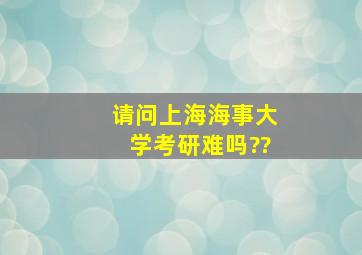 请问上海海事大学考研难吗??